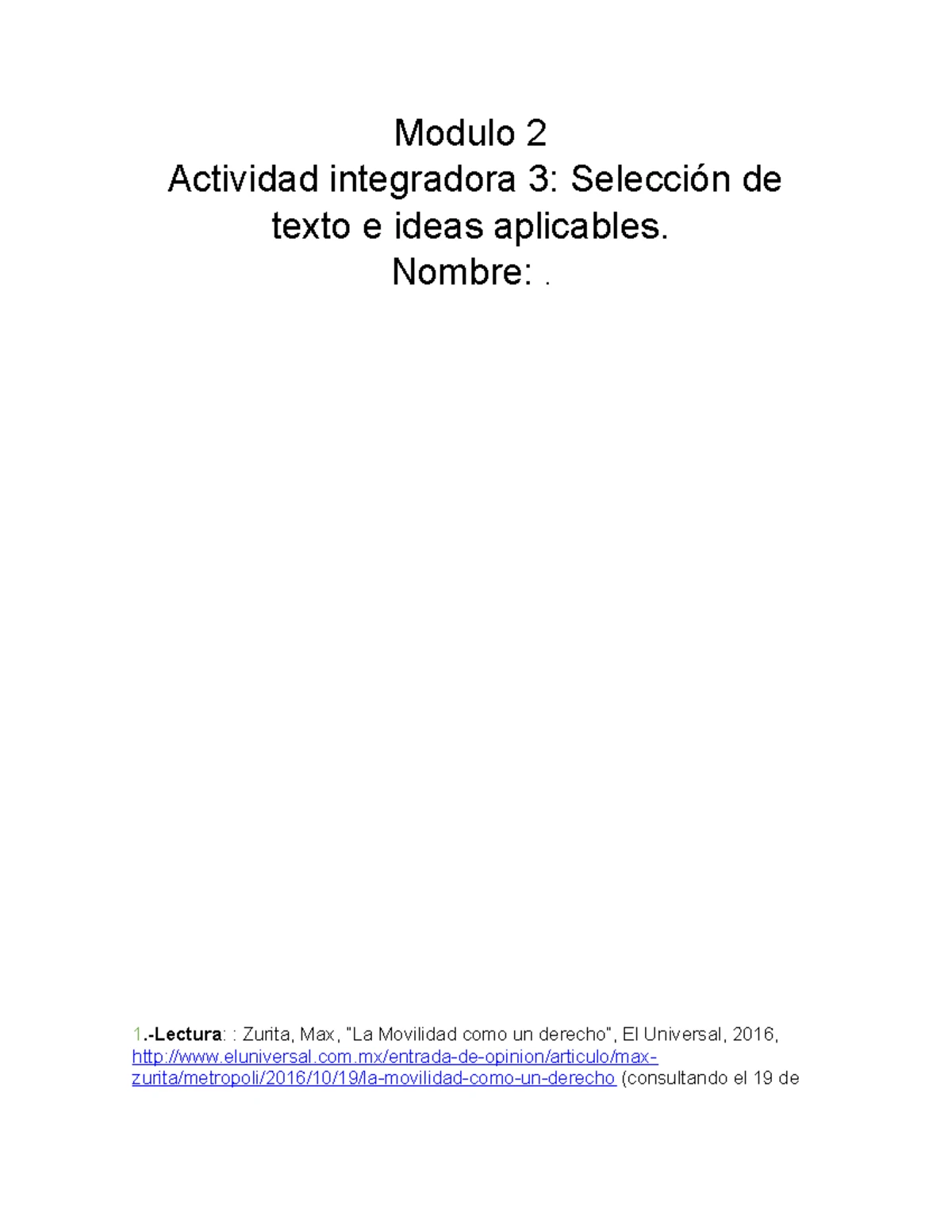 Modulo 2
Actividad integradora 3: Selección de texto e ideas aplicables.
Nombre: .

1.-Lectura: : Zurita, Max, "La Movilidad como un derecho", El Universal, 2016, http://www.eluniversal.com.mx/entrada-de-opinion/articulo/max-zurita/metropoli/2016/10/19/la-movilidad-como-un-derecho (consultando el 19 de